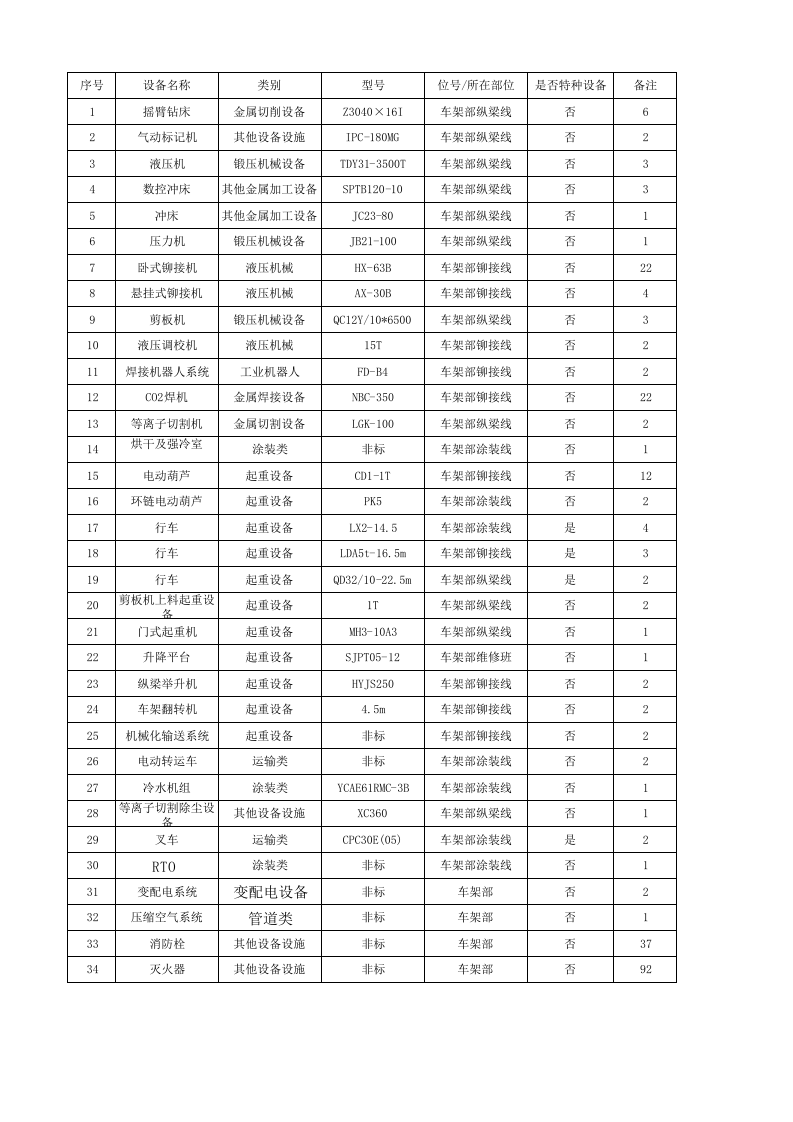 | 序号 | 设备名称 | 类别 | 型号 | 位号/所在部位 | 是否特种设备 | 备注 |
|---|---|---|---|---|---|---|
| 1 | 摇臂钻床 | 金属切削设备 | Z3040×16I | 车架部纵梁线 | 否 | 6 |
| 2 | 气动标记机 | 其他设备设施 | IPC-180MG | 车架部纵梁线 | 否 | 2 |
| 3 | 液压机 | 锻压机械设备 | TDY31-3500T | 车架部纵梁线 | 否 | 3 |
| 4 | 数控冲床 | 其他金属加工设备 | SPTB120-10 | 车架部纵梁线 | 否 | 3 |
| 5 | 冲床 | 其他金属加工设备 | JC23-80 | 车架部纵梁线 | 否 | 1 |
| 6 | 压力机 | 锻压机械设备 | JB21-100 | 车架部纵梁线 | 否 | 1 |
| 7 | 卧式铆接机 | 液压机械 | HX-63B | 车架部铆接线 | 否 | 22 |
| 8 | 悬挂式铆接机 | 液压机械 | AX-30B | 车架部铆接线 | 否 | 4 |
| 9 | 剪板机 | 锻压机械设备 | QC12Y/10*6500 | 车架部纵梁线 | 否 | 3 |
| 10 | 液压调校机 | 液压机械 | 15T | 车架部铆接线 | 否 | 2 |
| 11 | 焊接机器人系统 | 工业机器人 | FD-B4 | 车架部铆接线 | 否 | 2 |
| 12 | CO2焊机 | 金属焊接设备 | NBC-350 | 车架部铆接线 | 否 | 22 |
| 13 | 等离子切割机 | 金属切割设备 | LGK-100 | 车架部纵梁线 | 否 | 2 |
| 14 | 烘干及强冷室 | 涂装类 | 非标 | 车架部涂装线 | 否 | 1 |
| 15 | 电动葫芦 | 起重设备 | CD1-1T | 车架部铆接线 | 否 | 12 |
| 16 | 环链电动葫芦 | 起重设备 | PK5 | 车架部涂装线 | 否 | 2 |
| 17 | 行车 | 起重设备 | LX2-14.5 | 车架部涂装线 | 是 | 4 |
| 18 | 行车 | 起重设备 | LDA5t-16.5m | 车架部铆接线 | 是 | 3 |
| 19 | 行车 | 起重设备 | QD32/10-22.5m | 车架部纵梁线 | 是 | 2 |
| 20 | 剪板机上料起重设备 | 起重设备 | 1T | 车架部纵梁线 | 否 | 2 |
| 21 | 门式起重机 | 起重设备 | MH3-10A3 | 车架部纵梁线 | 否 | 1 |
| 22 | 升降平台 | 起重设备 | SJPT05-12 | 车架部维修班 | 否 | 1 |
| 23 | 纵梁举升机 | 起重设备 | HYJS250 | 车架部铆接线 | 否 | 2 |
| 24 | 车架翻转机 | 起重设备 | 4.5m | 车架部铆接线 | 否 | 2 |
| 25 | 机械化输送系统 | 起重设备 | 非标 | 车架部铆接线 | 否 | 2 |
| 26 | 电动转运车 | 运输类 | 非标 | 车架部涂装线 | 否 | 2 |
| 27 | 冷水机组 | 涂装类 | YCAE61RMC-3B | 车架部涂装线 | 否 | 1 |
| 28 | 等离子切割除尘设备 | 其他设备设施 | XC360 | 车架部纵梁线 | 否 | 1 |
| 29 | 叉车 | 运输类 | CPC30E(05) | 车架部涂装线 | 是 | 2 |
| 30 | RTO | 涂装类 | 非标 | 车架部涂装线 | 否 | 1 |
| 31 | 变配电系统 | 变配电设备 | 非标 | 车架部 | 否 | 2 |
| 32 | 压缩空气系统 | 管道类 | 非标 | 车架部 | 否 | 1 |
| 33 | 消防栓 | 其他设备设施 | 非标 | 车架部 | 否 | 37 |
| 34 | 灭火器 | 其他设备设施 | 非标 | 车架部 | 否 | 92 |